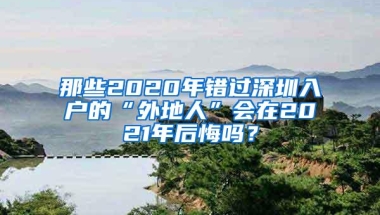 那些2020年错过深圳入户的“外地人”会在2021年后悔吗？